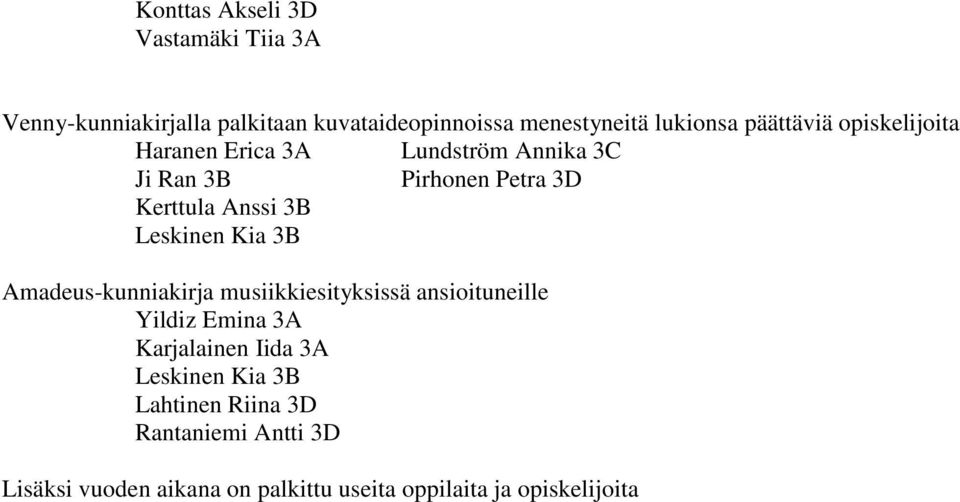 Konttas Akseli 3D
Vastamäki Tiia 3A

Venny-kunniakirjalla palkitaan kuvataideopinnoissa menestyneitä lukionsa päättäviä opiskelijoita
Haranen Erica 3A
Ji Ran 3B
Kerttula Anssi 3B
Leskinen Kia 3B
Lundström Annika 3C
Pirhonen Petra 3D

Amadeus-kunniakirja musiikkiesityksissä ansioituneille
Yildiz Emina 3A
Karjalainen Iida 3A
Leskinen Kia 3B
Lahtinen Riina 3D
Rantaniemi Antti 3D

Lisäksi vuoden aikana on palkittu useita oppilaita ja opiskelijoita